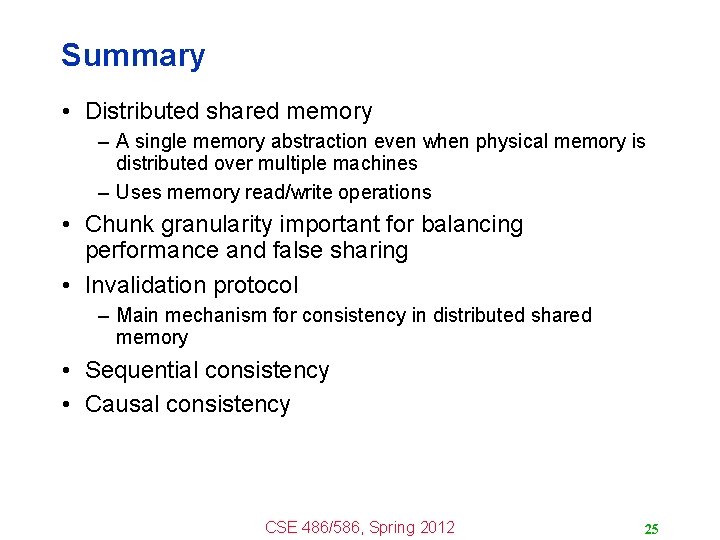 Summary

• Distributed shared memory
– A single memory abstraction even when physical memory is distributed over multiple machines
– Uses memory read/write operations

• Chunk granularity important for balancing performance and false sharing

• Invalidation protocol
– Main mechanism for consistency in distributed shared memory

• Sequential consistency

• Causal consistency

CSE 486/586, Spring 2012

25